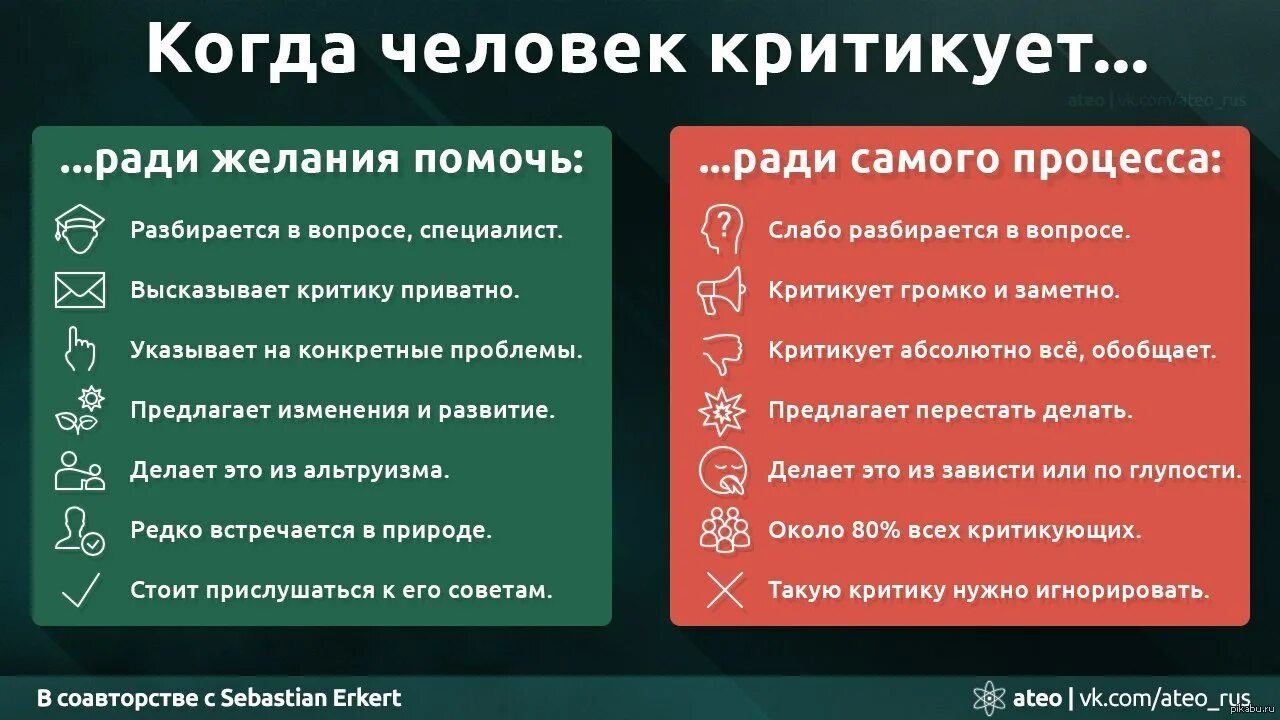 Когда человек критикует...

ateo | vk.com/ateo_rus

...ради желания помочь:

Разбирается в вопросе, специалист.

Высказывает критику приватно.

Указывает на конкретные проблемы.

Предлагает изменения и развитие.

Делает это из альтруизма.

Редко встречается в природе.

Стоит прислушаться к его советам.

...ради самого процесса:

Слабо разбирается в вопросе.

Критикует громко и заметно.

Критикует абсолютно всё, обобщает.

Предлагает перестать делать.

Делает это из зависти или по глупости.

Около 80% всех критикующих.

Такую критику нужно игнорировать.

В соавторстве с Sebastian Erkert

ateo | vk.com/ateo_rus

pikabu.ru